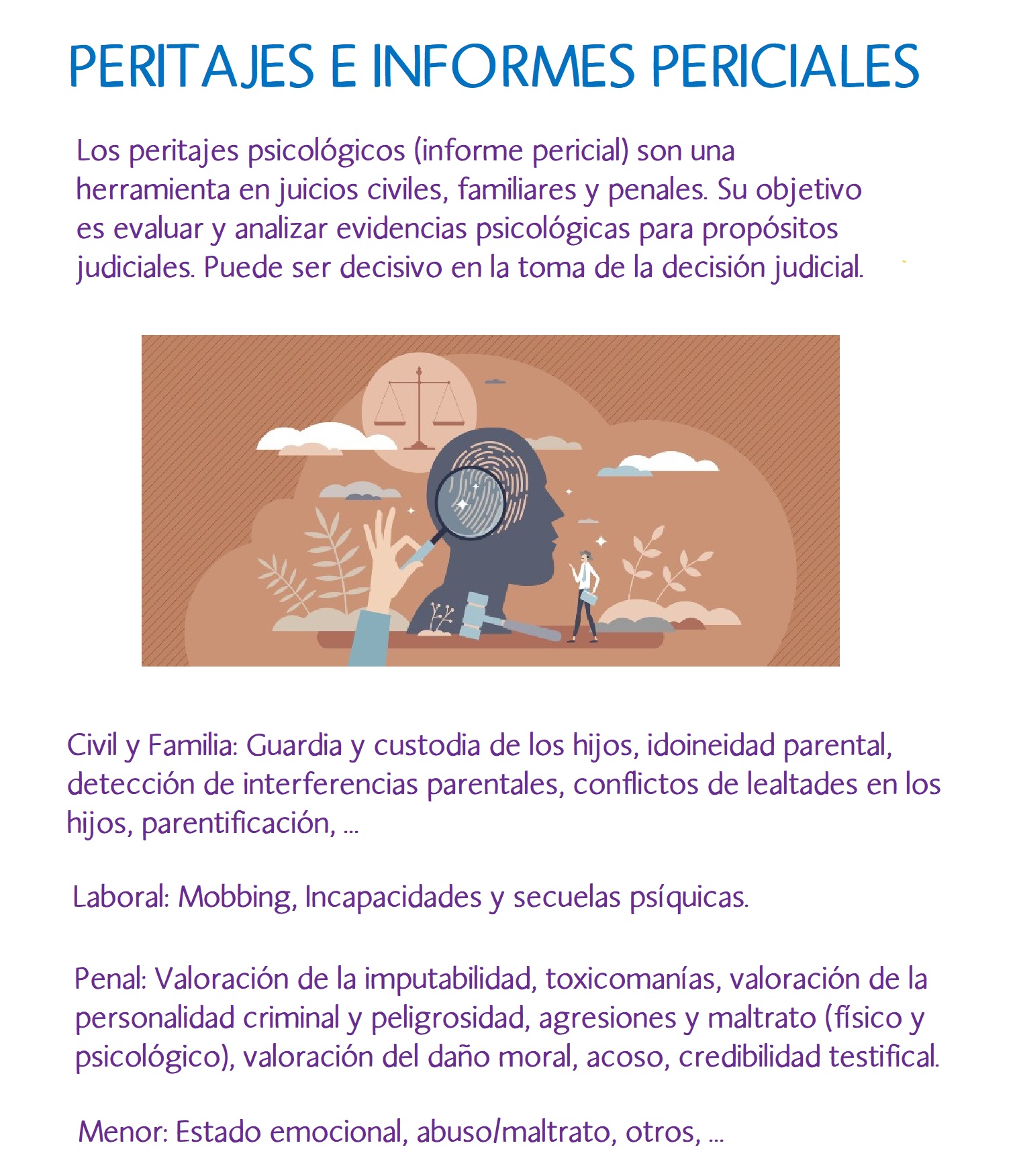 PERITAJES E INFORMES PERICIALES

Los peritajes psicológicos (informe pericial) son una herramienta en juicios civiles, familiares y penales. Su objetivo es evaluar y analizar evidencias psicológicas para propósitos judiciales. Puede ser decisivo en la toma de la decisión judicial.

Civil y Familia: Guardia y custodia de los hijos, idoineidad parental, detección de interferencias parentales, conflictos de lealtades en los hijos, parentificación, ...

Laboral: Mobbing, Incapacidades y secuelas psíquicas.

Penal: Valoración de la imputabilidad, toxicomanías, valoración de la personalidad criminal y peligrosidad, agresiones y maltrato (físico y psicológico), valoración del daño moral, acoso, credibilidad testifical.

Menor: Estado emocional, abuso/maltrato, otros, ...